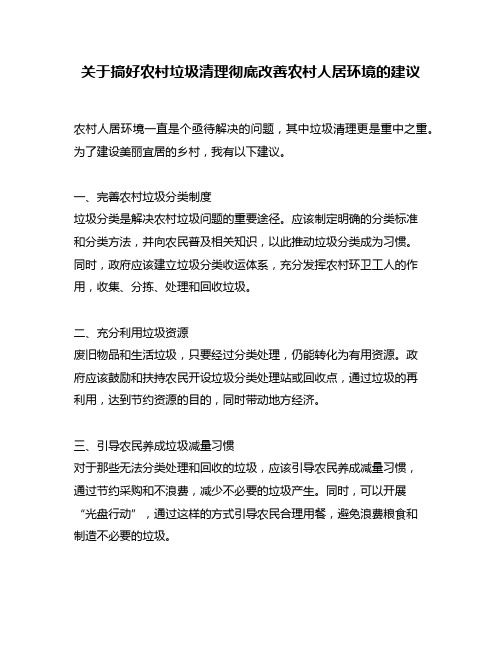 关于搞好农村垃圾清理彻底改善农村人居环境的建议

农村人居环境一直是个亟待解决的问题，其中垃圾清理更是重中之重。为了建设美丽宜居的乡村，我有以下建议。

一、完善农村垃圾分类制度
垃圾分类是解决农村垃圾问题的重要途径。应该制定明确的分类标准和分类方法，并向农民普及相关知识，以此推动垃圾分类成为习惯。同时，政府应该建立垃圾分类收运体系，充分发挥农村环卫工人的作用，收集、分拣、处理和回收垃圾。

二、充分利用垃圾资源
废旧物品和生活垃圾，只要经过分类处理，仍能转化为有用资源。政府应该鼓励和扶持农民开设垃圾分类处理站或回收点，通过垃圾的再利用，达到节约资源的目的，同时带动地方经济。

三、引导农民养成垃圾减量习惯
对于那些无法分类处理和回收的垃圾，应该引导农民养成减量习惯，通过节约采购和不浪费，减少不必要的垃圾产生。同时，可以开展“光盘行动”，通过这样的方式引导农民合理用餐，避免浪费粮食和制造不必要的垃圾。